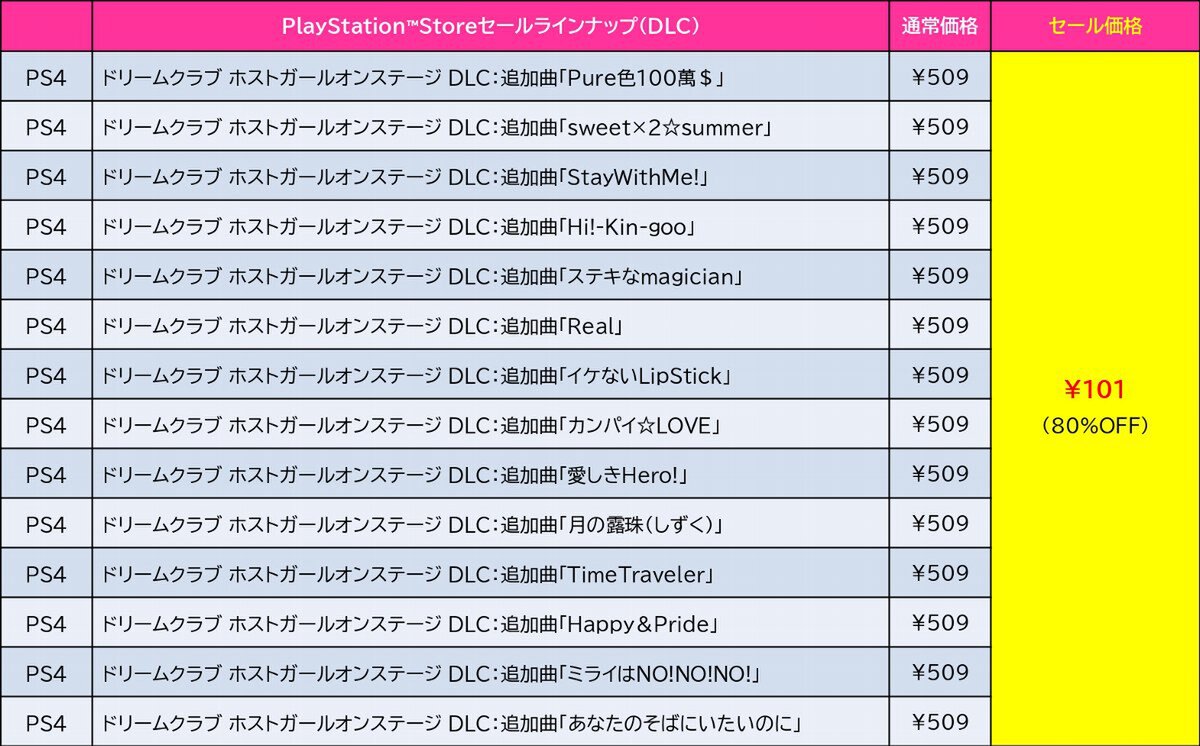 |  | PlayStation™Storeセールラインナップ(DLC) | 通常価格 | セール価格 |
|---|---|---|---|
| PS4 | ドリームクラブ ホストガールオンステージ DLC:追加曲「Pure色100萬$」 | ¥509 | ¥101 (80%OFF) |
| PS4 | ドリームクラブ ホストガールオンステージ DLC:追加曲「sweet×2☆summer」 | ¥509 |  |
| PS4 | ドリームクラブ ホストガールオンステージ DLC:追加曲「StayWithMe!」 | ¥509 |  |
| PS4 | ドリームクラブ ホストガールオンステージ DLC:追加曲「Hi!-Kin-goo」 | ¥509 |  |
| PS4 | ドリームクラブ ホストガールオンステージ DLC:追加曲「ステキなmagician」 | ¥509 |  |
| PS4 | ドリームクラブ ホストガールオンステージ DLC:追加曲「Real」 | ¥509 |  |
| PS4 | ドリームクラブ ホストガールオンステージ DLC:追加曲「イケないLipStick」 | ¥509 |  |
| PS4 | ドリームクラブ ホストガールオンステージ DLC:追加曲「カンパイ☆LOVE」 | ¥509 |  |
| PS4 | ドリームクラブ ホストガールオンステージ DLC:追加曲「愛しきHero!」 | ¥509 |  |
| PS4 | ドリームクラブ ホストガールオンステージ DLC:追加曲「月の露珠(しずく)」 | ¥509 |  |
| PS4 | ドリームクラブ ホストガールオンステージ DLC:追加曲「TimeTraveler」 | ¥509 |  |
| PS4 | ドリームクラブ ホストガールオンステージ DLC:追加曲「Happy&Pride」 | ¥509 |  |
| PS4 | ドリームクラブ ホストガールオンステージ DLC:追加曲「ミライはNO!NO!NO!」 | ¥509 |  |
| PS4 | ドリームクラブ ホストガールオンステージ DLC:追加曲「あなたのそばにいたいのに」 | ¥509 |  |